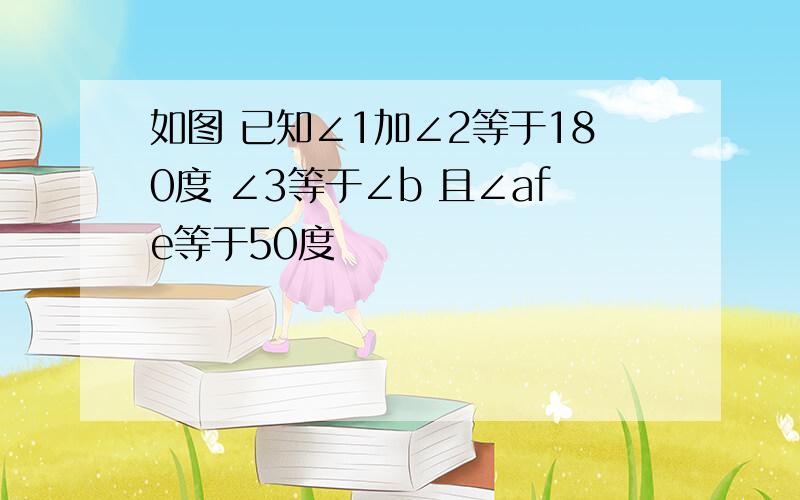 如图 已知∠1加∠2等于180度 ∠3等于∠b 且∠afe等于50度